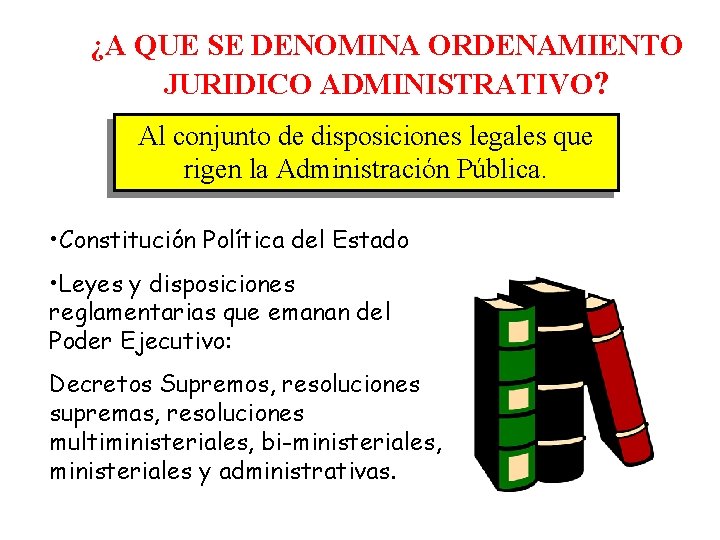 ¿A QUE SE DENOMINA ORDENAMIENTO JURIDICO ADMINISTRATIVO?

Al conjunto de disposiciones legales que rigen la Administración Pública.

•Constitución Política del Estado

•Leyes y disposiciones reglamentarias que emanan del Poder Ejecutivo:

Decretos Supremos, resoluciones supremas, resoluciones multiministeriales, bi-ministeriales, ministeriales y administrativas.